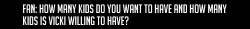 FAN: HOW MANY KIDS DO YOU WANT TO HAVE AND HOW MANY KIDS IS VICKI WILLING TO HAVE?